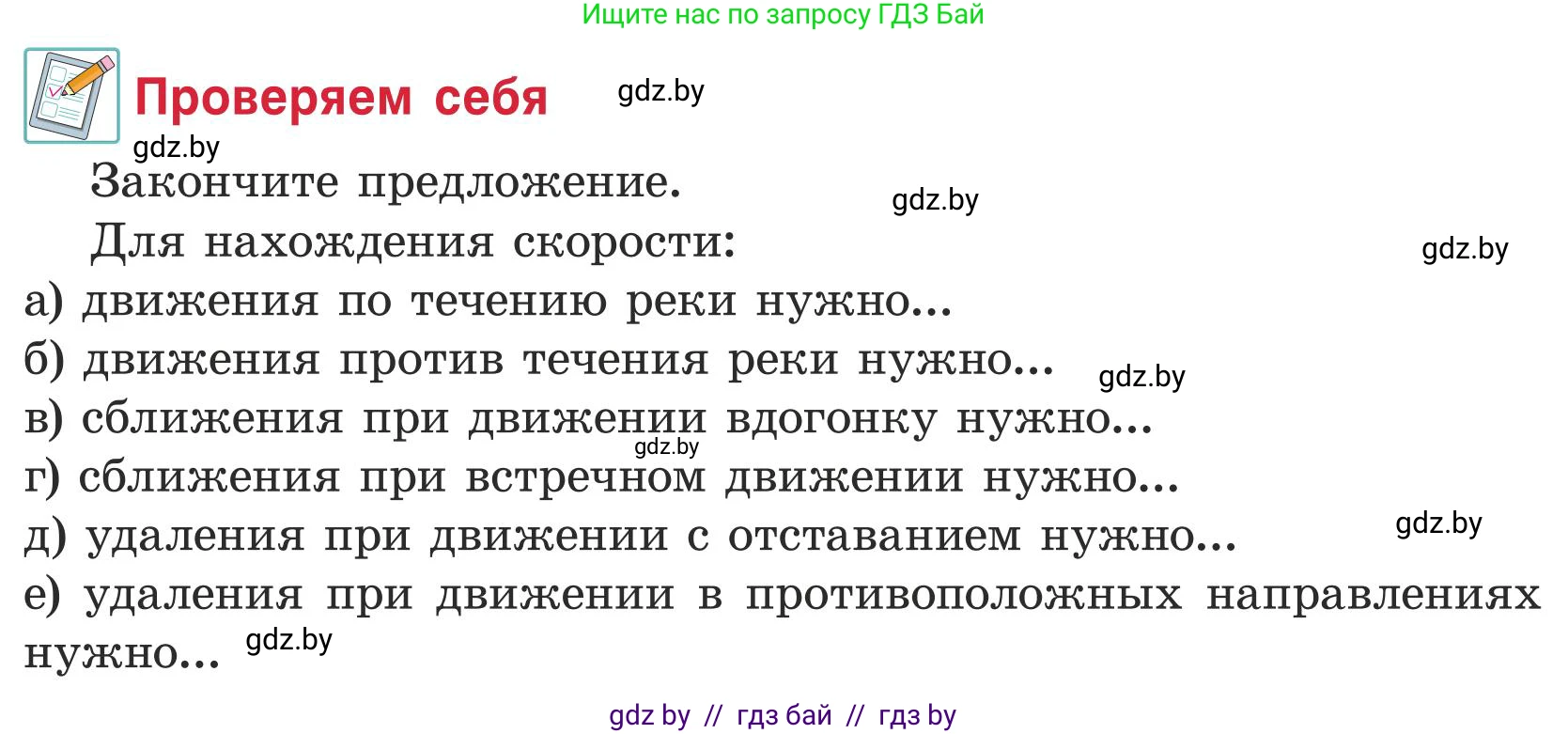 Ищите нас по запросу ГДЗ Бай

Проверяем себя gdz.by

gdz.by

Закончите предложение. gdz.by

Для нахождения скорости: gdz.by

а) движения по течению реки нужно...

б) движения против течения реки нужно... gdz.by

в) сближения при движении вдогонку нужно... gdz.by

г) сближения при встречном движении нужно...

д) удаления при движении с отставанием нужно... gdz.by

е) удаления при движении в противоположных направлениях нужно... gdz.by

gdz by // гдз бай // гдз by